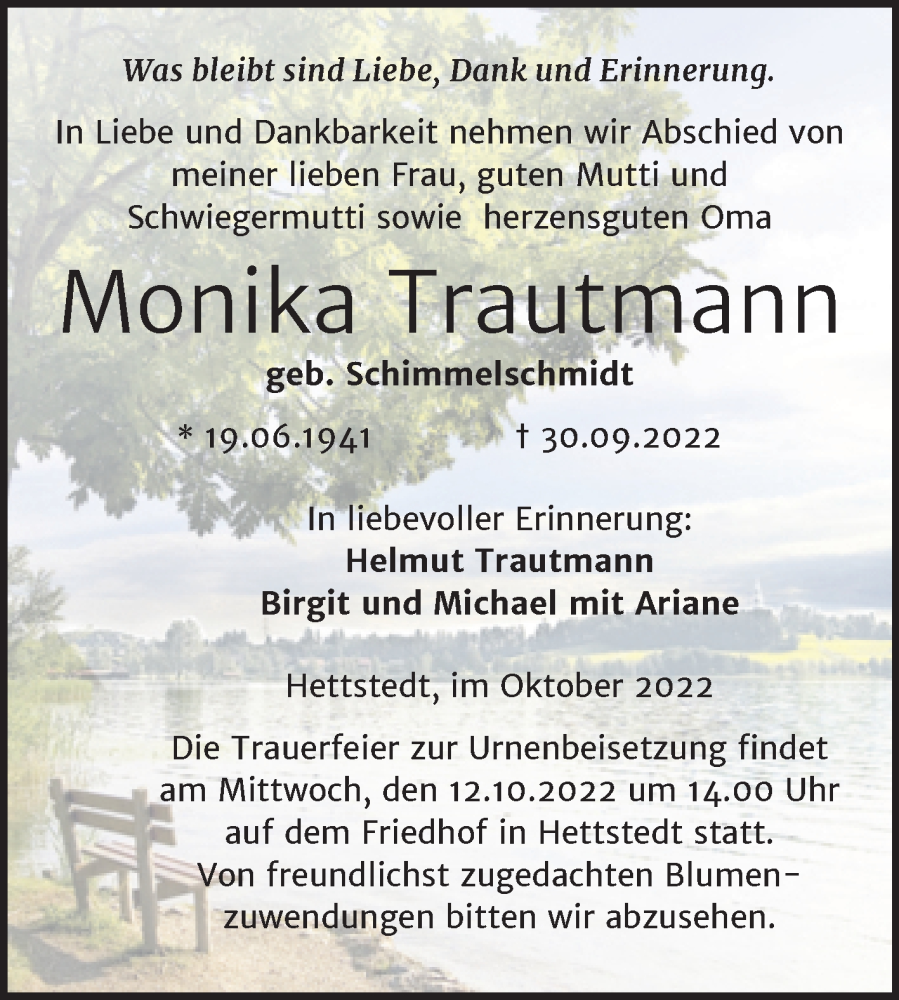 Was bleibt sind Liebe, Dank und Erinnerung.

In Liebe und Dankbarkeit nehmen wir Abschied von meiner lieben Frau, guten Mutti und Schwiegermutti sowie herzensguten Oma

Monika Trautmann

geb. Schimmelschmidt

* 19.06.1941 † 30.09.2022

In liebevoller Erinnerung:
Helmut Trautmann
Birgit und Michael mit Ariane

Hettstedt, im Oktober 2022

Die Trauerfeier zur Urnenbeisetzung findet am Mittwoch, den 12.10.2022 um 14.00 Uhr auf dem Friedhof in Hettstedt statt. Von freundlichst zugedachten Blumenzuwendungen bitten wir abzusehen.